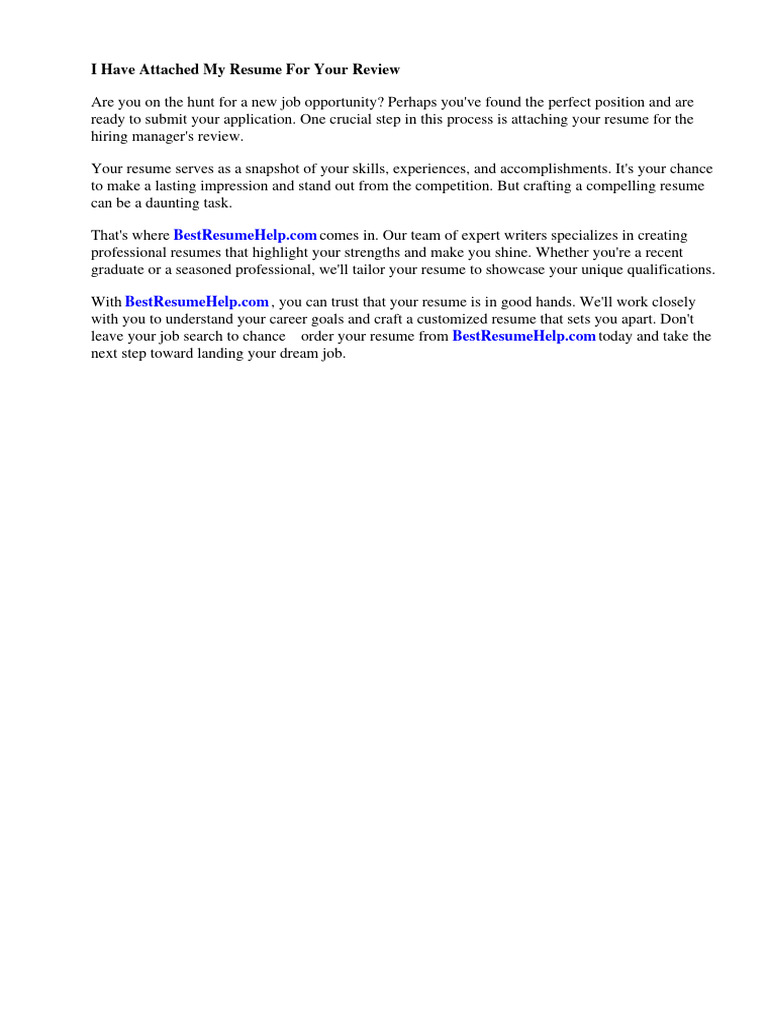 I Have Attached My Resume For Your Review

Are you on the hunt for a new job opportunity? Perhaps you've found the perfect position and are ready to submit your application. One crucial step in this process is attaching your resume for the hiring manager's review.

Your resume serves as a snapshot of your skills, experiences, and accomplishments. It's your chance to make a lasting impression and stand out from the competition. But crafting a compelling resume can be a daunting task.

That's where BestResumeHelp.com comes in. Our team of expert writers specializes in creating professional resumes that highlight your strengths and make you shine. Whether you're a recent graduate or a seasoned professional, we'll tailor your resume to showcase your unique qualifications.

With BestResumeHelp.com , you can trust that your resume is in good hands. We'll work closely with you to understand your career goals and craft a customized resume that sets you apart. Don't leave your job search to chance order your resume from BestResumeHelp.com today and take the next step toward landing your dream job.